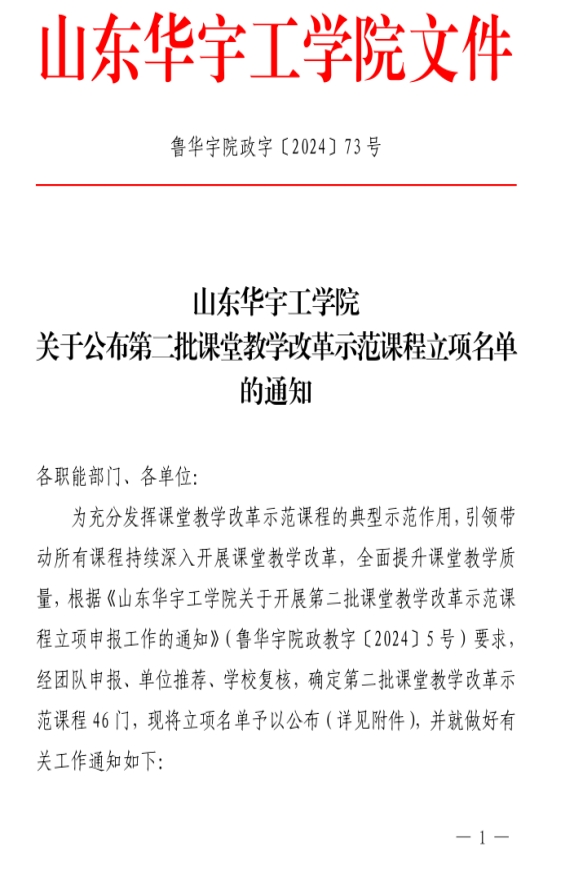 山东华宇工学院文件

鲁华宇院政字〔2024〕73号

山东华宇工学院
关于公布第二批课堂教学改革示范课程立项名单的通知

各职能部门、各单位:

为充分发挥课堂教学改革示范课程的典型示范作用，引领带动所有课程持续深入开展课堂教学改革，全面提升课堂教学质量，根据《山东华宇工学院关于开展第二批课堂教学改革示范课程立项申报工作的通知》(鲁华宇院政教字〔2024〕5号)要求，经团队申报、单位推荐、学校复核，确定第二批课堂教学改革示范课程46门，现将立项名单予以公布(详见附件)，并就做好有关工作通知如下:

— 1 —